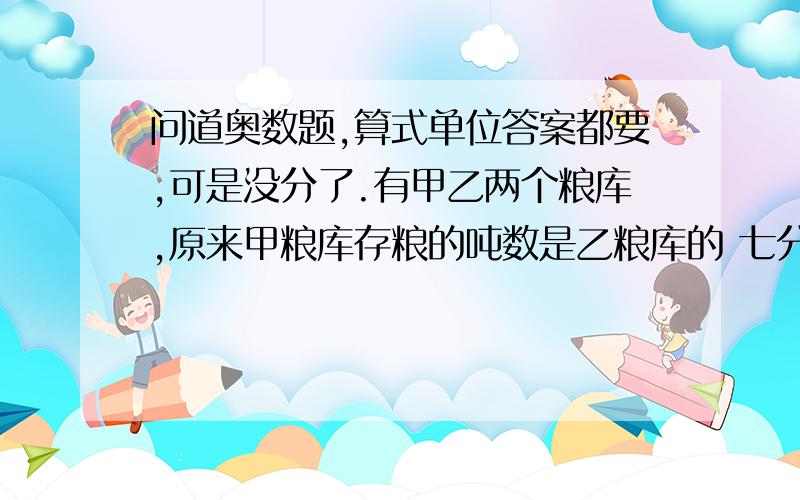 问道奥数题,算式单位答案都要,可是没分了.有甲乙两个粮库,原来甲粮库存粮的吨数是乙粮库的 七分